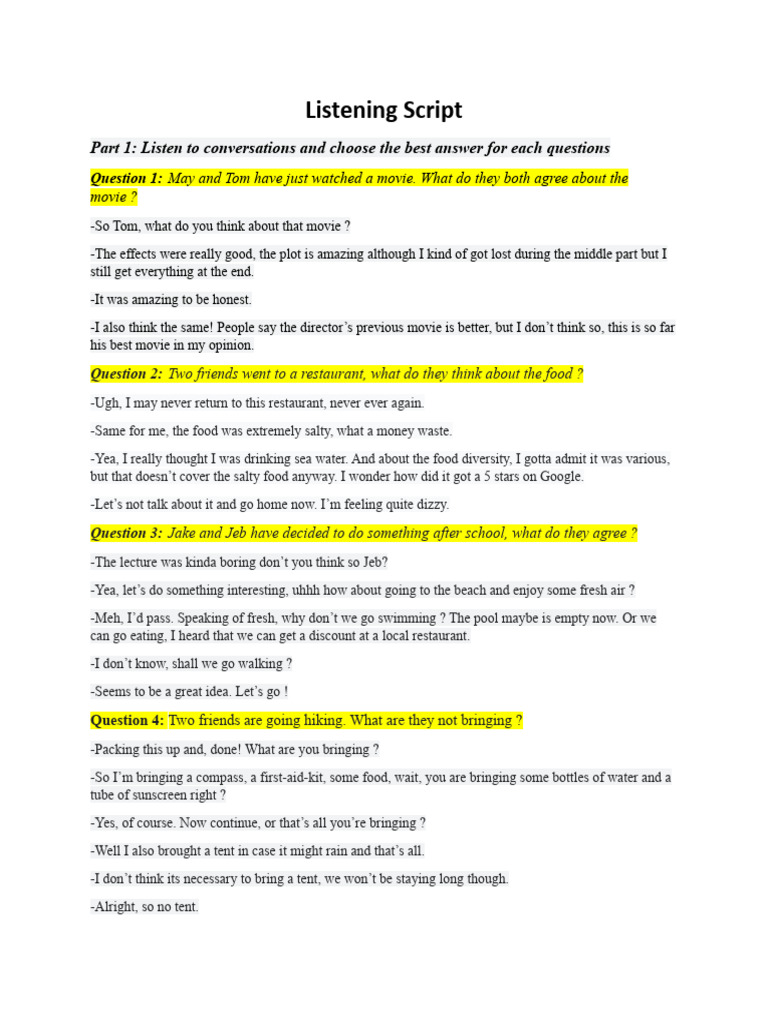 Listening Script

Part 1: Listen to conversations and choose the best answer for each questions

Question 1: May and Tom have just watched a movie. What do they both agree about the movie ?

-So Tom, what do you think about that movie ?

-The effects were really good, the plot is amazing although I kind of got lost during the middle part but I still get everything at the end.

-It was amazing to be honest.

-I also think the same! People say the director's previous movie is better, but I don't think so, this is so far his best movie in my opinion.

Question 2: Two friends went to a restaurant, what do they think about the food ?

-Ugh, I may never return to this restaurant, never ever again.

-Same for me, the food was extremely salty, what a money waste.

-Yea, I really thought I was drinking sea water. And about the food diversity, I gotta admit it was various, but that doesn't cover the salty food anyway. I wonder how did it got a 5 stars on Google.

-Let's not talk about it and go home now. I'm feeling quite dizzy.

Question 3: Jake and Jeb have decided to do something after school, what do they agree ?

-The lecture was kinda boring don't you think so Jeb?

-Yea, let's do something interesting, uhhh how about going to the beach and enjoy some fresh air ?

-Meh, I'd pass. Speaking of fresh, why don't we go swimming ? The pool maybe is empty now. Or we can go eating, I heard that we can get a discount at a local restaurant.

-I don't know, shall we go walking ?

-Seems to be a great idea. Let's go !

Question 4: Two friends are going hiking. What are they not bringing ?

-Packing this up and, done! What are you bringing ?

-So I'm bringing a compass, a first-aid-kit, some food, wait, you are bringing some bottles of water and a tube of sunscreen right ?

-Yes, of course. Now continue, or that's all you're bringing ?

-Well I also brought a tent in case it might rain and that's all.

-I don't think its necessary to bring a tent, we won't be staying long though.

-Alright, so no tent.